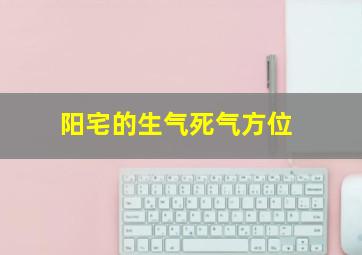 阳宅的生气死气方位